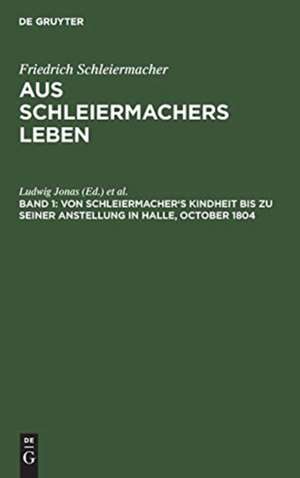 DE GRUYTER

Friedrich Schleiermacher

AUS SCHLEIERMACHERS LEBEN

Ludwig Jonas (Ed.) et al.

BAND 1: VON SCHLEIERMACHER'S KINDHEIT BIS ZU SEINER ANSTELLUNG IN HALLE, OCTOBER 1804

DE G